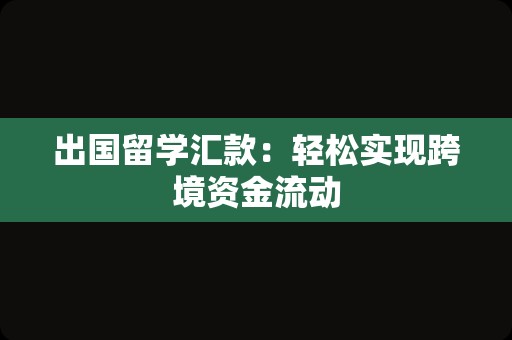 出国留学汇款：轻松实现跨境资金流动